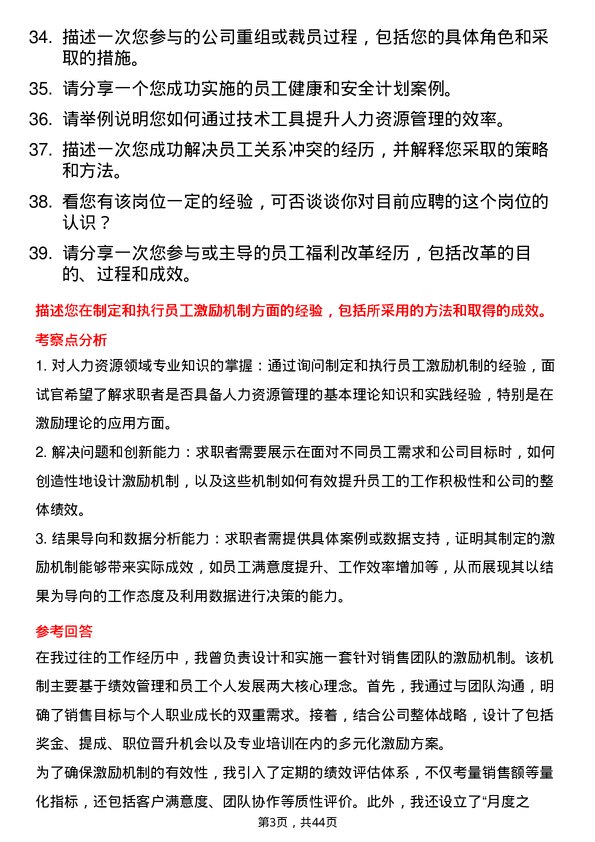 34. 描述一次您参与的公司重组或裁员过程，包括您的具体角色和采取的措施。

35. 请分享一个您成功实施的员工健康和安全计划案例。

36. 请举例说明您如何通过技术工具提升人力资源管理的效率。

37. 描述一次您成功解决员工关系冲突的经历，并解释您采取的策略和方法。

38. 看您有该岗位一定的经验，可否谈谈你对目前应聘的这个岗位的认识？

39. 请分享一次您参与或主导的员工福利改革经历，包括改革的目的、过程和成效。

描述您在制定和执行员工激励机制方面的经验，包括所采用的方法和取得的成效。

考察点分析

1. 对人力资源领域专业知识的掌握：通过询问制定和执行员工激励机制的经验，面试官希望了解求职者是否具备人力资源管理的基本理论知识和实践经验，特别是在激励理论的应用方面。

2. 解决问题和创新能力：求职者需要展示在面对不同员工需求和公司目标时，如何创造性地设计激励机制，以及这些机制如何有效提升员工的工作积极性和公司的整体绩效。

3. 结果导向和数据分析能力：求职者需提供具体案例或数据支持，证明其制定的激励机制能够带来实际成效，如员工满意度提升、工作效率增加等，从而展现其以结果为导向的工作态度及利用数据进行决策的能力。

参考回答

在我过往的工作经历中，我曾负责设计和实施一套针对销售团队的激励机制。该机制主要基于绩效管理和员工个人发展两大核心理念。首先，我通过与团队沟通，明确了销售目标与个人职业成长的双重需求。接着，结合公司整体战略，设计了包括奖金、提成、职位晋升机会以及专业培训在内的多元化激励方案。

为了确保激励机制的有效性，我引入了定期的绩效评估体系，不仅考量销售额等量化指标，还包括客户满意度、团队协作等质性评价。此外，我还设立了“月度之

第3页，共44页